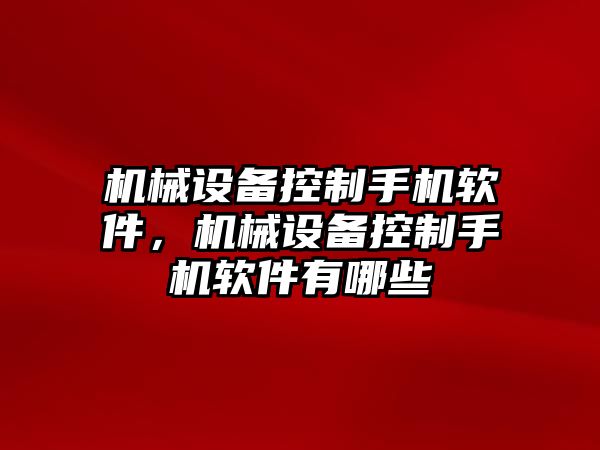 机械设备控制手机软件，机械设备控制手机软件有哪些